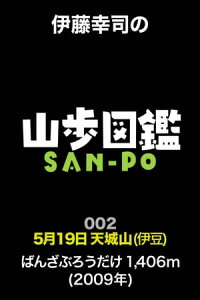 伊藤幸司の

山歩図鑑
SAN-PO

002
5月19日 天城山(伊豆)
ばんざぶろうだけ 1,406m
(2009年)